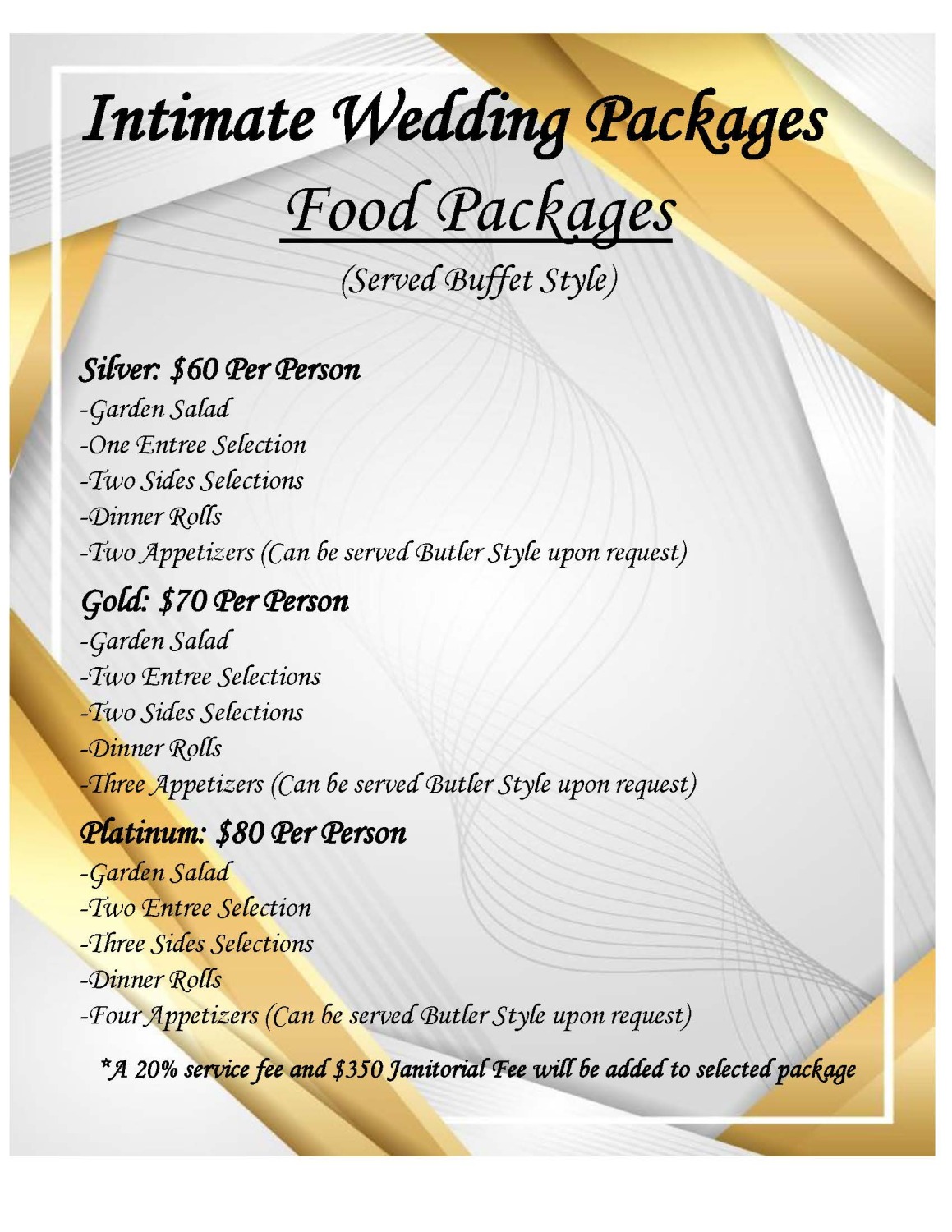 Intimate Wedding Packages

Food Packages

(Served Buffet Style)

Silver: \$60 Per Person
-Garden Salad
-One Entree Selection
-Two Sides Selections
-Dinner Rolls
-Two Appetizers (Can be served Butler Style upon request)

Gold: \$70 Per Person
-Garden Salad
-Two Entree Selections
-Two Sides Selections
-Dinner Rolls
-Three Appetizers (Can be served Butler Style upon request)

Platinum: \$80 Per Person
-Garden Salad
-Two Entree Selection
-Three Sides Selections
-Dinner Rolls
-Four Appetizers (Can be served Butler Style upon request)

*A 20% service fee and \$350 Janitorial Fee will be added to selected package